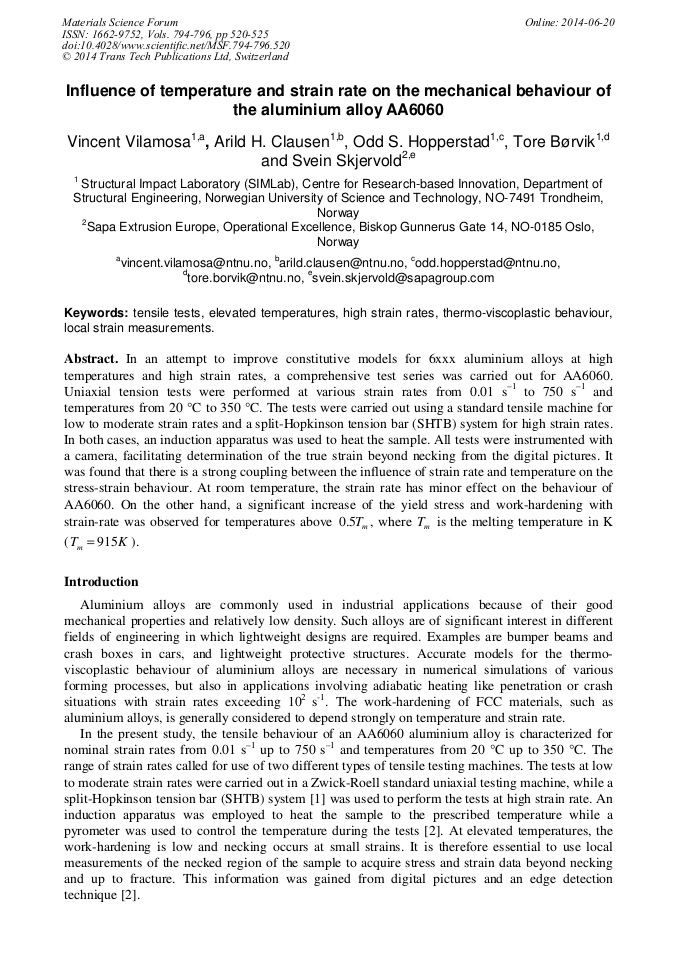 Materials Science Forum
ISSN: 1662-9752, Vols. 794-796, pp 520-525
doi:10.4028/www.scientific.net/MSF.794-796.520
© 2014 Trans Tech Publications Ltd, Switzerland

Online: 2014-06-20

Influence of temperature and strain rate on the mechanical behaviour of the aluminium alloy AA6060

Vincent Vilamosa$^{1,a}$, Arild H. Clausen$^{1,b}$, Odd S. Hopperstad$^{1,c}$, Tore Børvik$^{1,d}$ and Svein Skjervold$^{2,e}$

$^1$ Structural Impact Laboratory (SIMLab), Centre for Research-based Innovation, Department of Structural Engineering, Norwegian University of Science and Technology, NO-7491 Trondheim, Norway

$^2$Sapa Extrusion Europe, Operational Excellence, Biskop Gunnerus Gate 14, NO-0185 Oslo, Norway

$^a$vincent.vilamosa@ntnu.no, $^b$arild.clausen@ntnu.no, $^c$odd.hopperstad@ntnu.no, $^d$tore.borvik@ntnu.no, $^e$svein.skjervold@sapagroup.com

Keywords: tensile tests, elevated temperatures, high strain rates, thermo-viscoplastic behaviour, local strain measurements.

Abstract. In an attempt to improve constitutive models for 6xxx aluminium alloys at high temperatures and high strain rates, a comprehensive test series was carried out for AA6060. Uniaxial tension tests were performed at various strain rates from 0.01 $s^{-1}$ to 750 $s^{-1}$ and temperatures from 20 °C to 350 °C. The tests were carried out using a standard tensile machine for low to moderate strain rates and a split-Hopkinson tension bar (SHTB) system for high strain rates. In both cases, an induction apparatus was used to heat the sample. All tests were instrumented with a camera, facilitating determination of the true strain beyond necking from the digital pictures. It was found that there is a strong coupling between the influence of strain rate and temperature on the stress-strain behaviour. At room temperature, the strain rate has minor effect on the behaviour of AA6060. On the other hand, a significant increase of the yield stress and work-hardening with strain-rate was observed for temperatures above $0.5T_m$, where $T_m$ is the melting temperature in K ($T_m = 915K$).

Introduction

Aluminium alloys are commonly used in industrial applications because of their good mechanical properties and relatively low density. Such alloys are of significant interest in different fields of engineering in which lightweight designs are required. Examples are bumper beams and crash boxes in cars, and lightweight protective structures. Accurate models for the thermo-viscoplastic behaviour of aluminium alloys are necessary in numerical simulations of various forming processes, but also in applications involving adiabatic heating like penetration or crash situations with strain rates exceeding $10^2$ $s^{-1}$. The work-hardening of FCC materials, such as aluminium alloys, is generally considered to depend strongly on temperature and strain rate.

In the present study, the tensile behaviour of an AA6060 aluminium alloy is characterized for nominal strain rates from 0.01 $s^{-1}$ up to 750 $s^{-1}$ and temperatures from 20 °C up to 350 °C. The range of strain rates called for use of two different types of tensile testing machines. The tests at low to moderate strain rates were carried out in a Zwick-Roell standard uniaxial testing machine, while a split-Hopkinson tension bar (SHTB) system [1] was used to perform the tests at high strain rate. An induction apparatus was employed to heat the sample to the prescribed temperature while a pyrometer was used to control the temperature during the tests [2]. At elevated temperatures, the work-hardening is low and necking occurs at small strains. It is therefore essential to use local measurements of the necked region of the sample to acquire stress and strain data beyond necking and up to fracture. This information was gained from digital pictures and an edge detection technique [2].